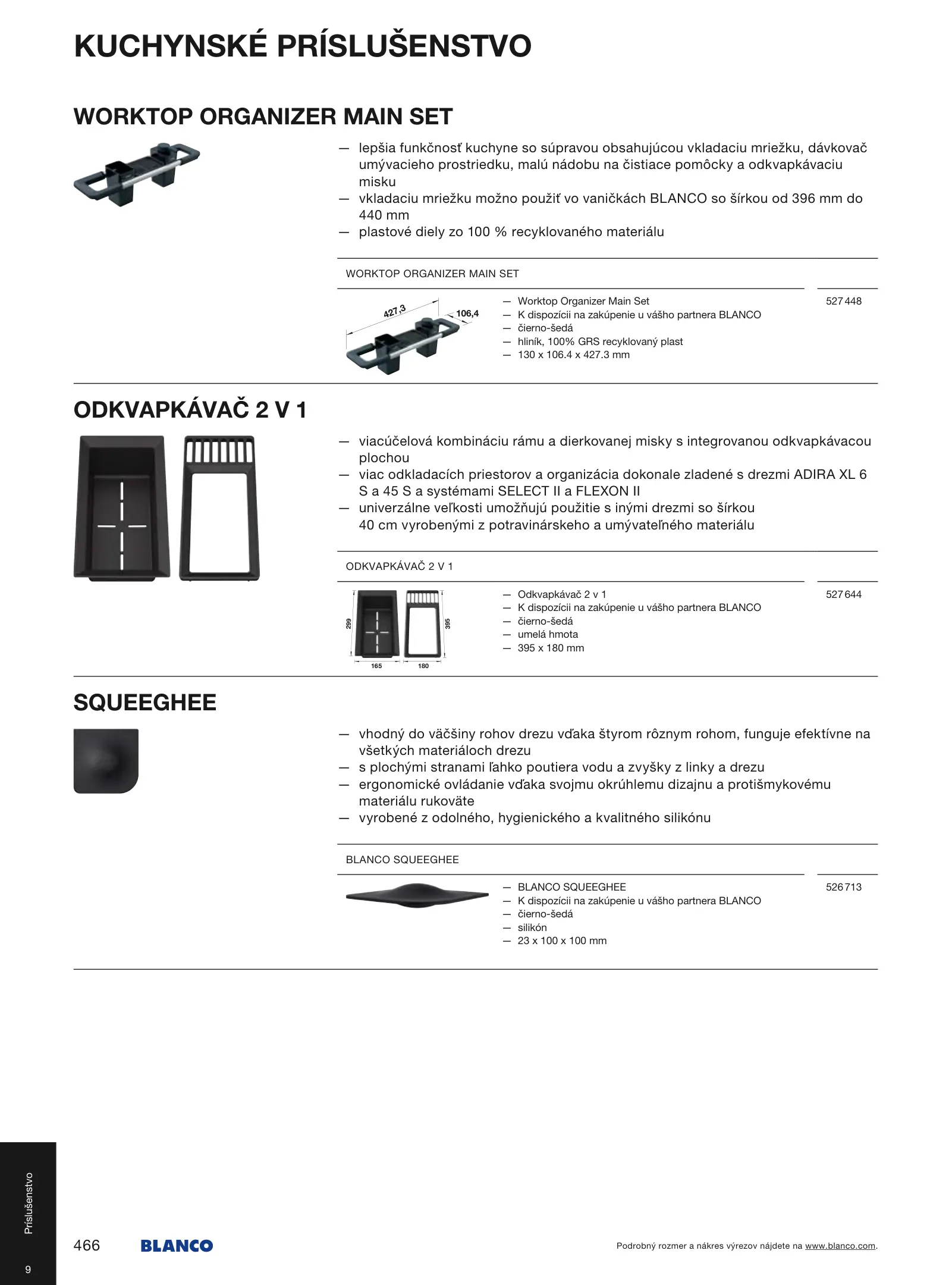 KUCHYNSKÉ PRÍSLUŠENSTVO

WORKTOP ORGANIZER MAIN SET

— lepšia funkčnosť kuchyne so súpravou obsahujúcou vkladaciu mriežku, dávkovač umývacieho prostriedku, malú nádobu na čistiace pomôcky a odkvapkávaciu misku
— vkladaciu mriežku možno použiť vo vaničkách BLANCO so šírkou od 396 mm do 440 mm
— plastové diely zo 100 % recyklovaného materiálu

WORKTOP ORGANIZER MAIN SET

427,3
106,4

— Worktop Organizer Main Set
— K dispozícii na zakúpenie u vášho partnera BLANCO
— čierno-šedá
— hliník, 100% GRS recyklovaný plast
— 130 x 106.4 x 427.3 mm

527 448

ODKVAPKÁVAČ 2 V 1

— viacúčelová kombináciu rámu a dierkovanej misky s integrovanou odkvapkávacou plochou
— viac odkladacích priestorov a organizácia dokonale zladené s drezmi ADIRA XL 6 S a 45 S a systémami SELECT II a FLEXON II
— univerzálne veľkosti umožňujú použitie s inými drezmi so šírkou 40 cm vyrobenými z potravinárskeho a umývateľného materiálu

ODKVAPKÁVAČ 2 V 1

299
395
165
180

— Odkvapkávač 2 v 1
— K dispozícii na zakúpenie u vášho partnera BLANCO
— čierno-šedá
— umelá hmota
— 395 x 180 mm

527 644

SQUEEGHEE

— vhodný do väčšiny rohov drezu vďaka štyrom rôznym rohom, funguje efektívne na všetkých materiáloch drezu
— s plochými stranami ľahko poutiera vodu a zvyšky z linky a drezu
— ergonomické ovládanie vďaka svojmu okrúhlemu dizajnu a protišmykovému materiálu rukoväte
— vyrobené z odolného, hygienického a kvalitného silikónu

BLANCO SQUEEGHEE

— BLANCO SQUEEGHEE
— K dispozícii na zakúpenie u vášho partnera BLANCO
— čierno-šedá
— silikón
— 23 x 100 x 100 mm

526 713

Príslušenstvo
9

466 BLANCO

Podrobný rozmer a nákres výrezov nájdete na www.blanco.com.